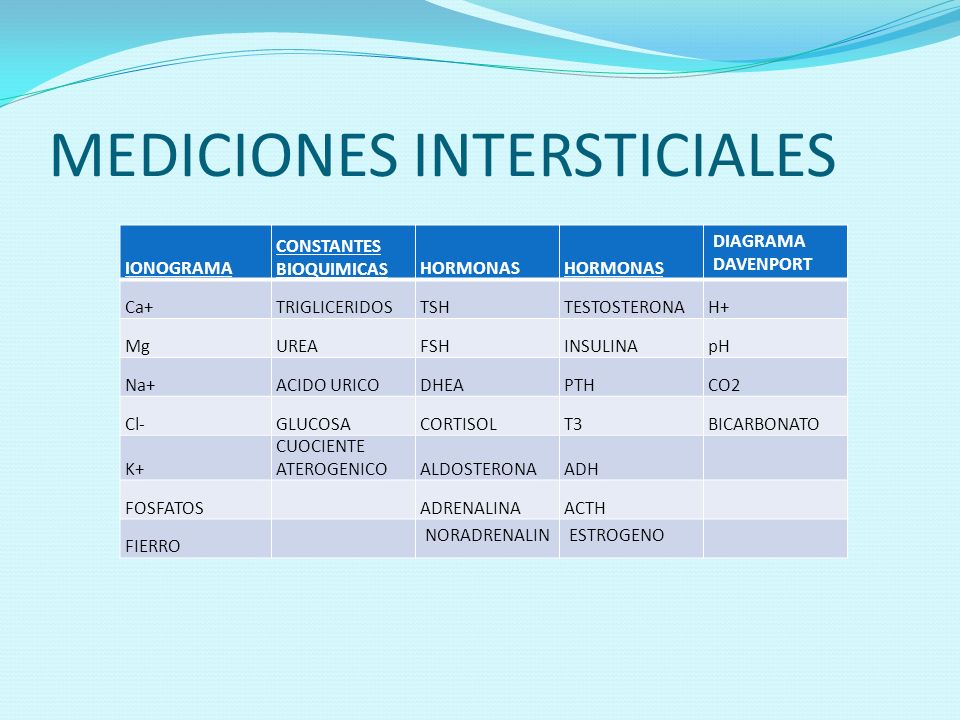 MEDICIONES INTERSTICIALES

| IONOGRAMA | CONSTANTES BIOQUIMICAS | HORMONAS | HORMONAS | DIAGRAMA DAVENPORT |
|---|---|---|---|---|
| Ca+ | TRIGLICERIDOS | TSH | TESTOSTERONA | H+ |
| Mg | UREA | FSH | INSULINA | pH |
| Na+ | ACIDO URICO | DHEA | PTH | CO2 |
| Cl- | GLUCOSA | CORTISOL | T3 | BICARBONATO |
| K+ | CUOCIENTE ATEROGENICO | ALDOSTERONA | ADH | |
| FOSFATOS | | ADRENALINA | ACTH | |
| FIERRO | | NORADRENALIN | ESTROGENO | |